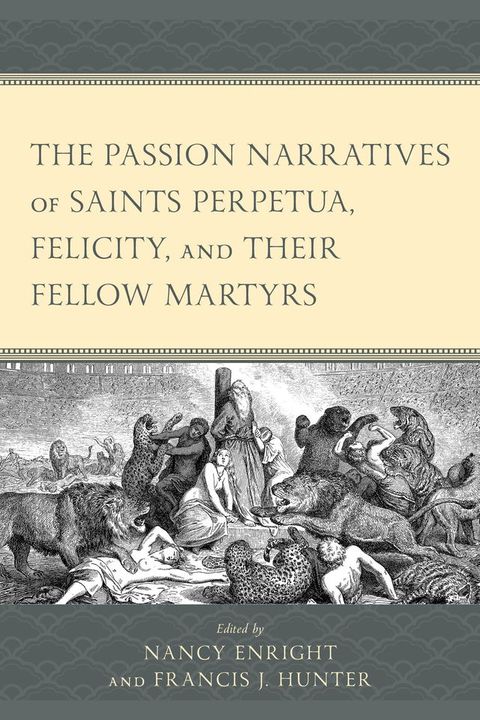 THE PASSION NARRATIVES OF SAINTS PERPETUA, FELICITY, AND THEIR FELLOW MARTYRS

Edited by
NANCY ENRIGHT
AND FRANCIS J. HUNTER